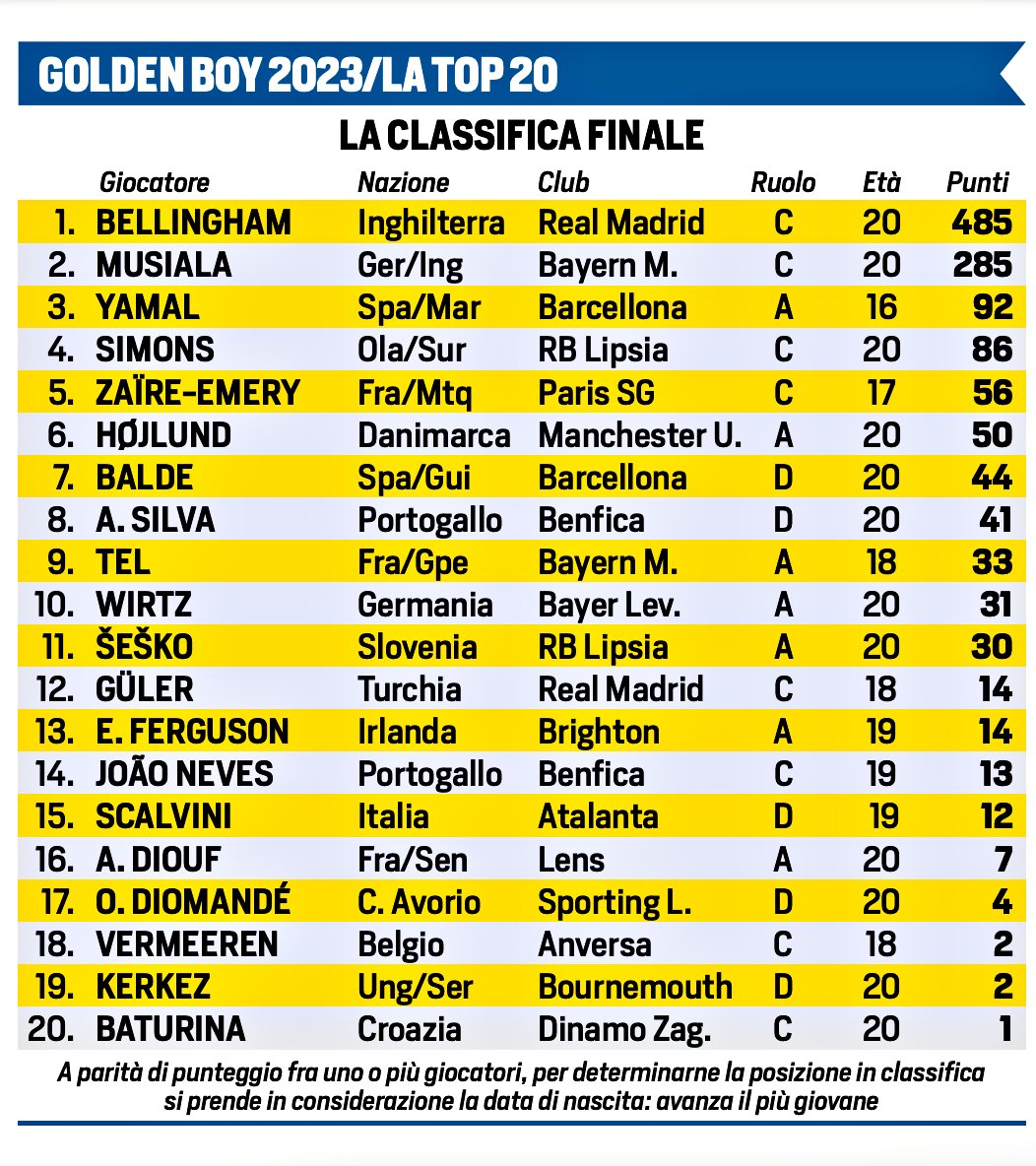 GOLDEN BOY 2023/LA TOP 20

LA CLASSIFICA FINALE

| | Giocatore | Nazione | Club | Ruolo | Età | Punti |
|---|---|---|---|---|---|---|
| 1. | BELLINGHAM | Inghilterra | Real Madrid | C | 20 | 485 |
| 2. | MUSIALA | Ger/Ing | Bayern M. | C | 20 | 285 |
| 3. | YAMAL | Spa/Mar | Barcellona | A | 16 | 92 |
| 4. | SIMONS | Ola/Sur | RB Lipsia | C | 20 | 86 |
| 5. | ZAÏRE-EMERY | Fra/Mtq | Paris SG | C | 17 | 56 |
| 6. | HØJLUND | Danimarca | Manchester U. | A | 20 | 50 |
| 7. | BALDE | Spa/Gui | Barcellona | D | 20 | 44 |
| 8. | A. SILVA | Portogallo | Benfica | D | 20 | 41 |
| 9. | TEL | Fra/Gpe | Bayern M. | A | 18 | 33 |
| 10. | WIRTZ | Germania | Bayer Lev. | A | 20 | 31 |
| 11. | ŠEŠKO | Slovenia | RB Lipsia | A | 20 | 30 |
| 12. | GÜLER | Turchia | Real Madrid | C | 18 | 14 |
| 13. | E. FERGUSON | Irlanda | Brighton | A | 19 | 14 |
| 14. | JOÃO NEVES | Portogallo | Benfica | C | 19 | 13 |
| 15. | SCALVINI | Italia | Atalanta | D | 19 | 12 |
| 16. | A. DIOUF | Fra/Sen | Lens | A | 20 | 7 |
| 17. | O. DIOMANDÉ | C. Avorio | Sporting L. | D | 20 | 4 |
| 18. | VERMEEREN | Belgio | Anversa | C | 18 | 2 |
| 19. | KERKEZ | Ung/Ser | Bournemouth | D | 20 | 2 |
| 20. | BATURINA | Croazia | Dinamo Zag. | C | 20 | 1 |

A parità di punteggio fra uno o più giocatori, per determinarne la posizione in classifica si prende in considerazione la data di nascita: avanza il più giovane